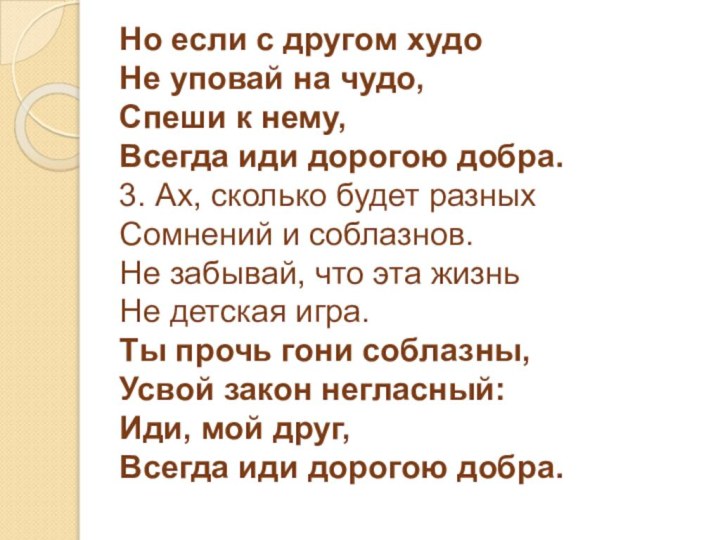 Но если с другом худо
Не уповай на чудо,
Спеши к нему,
Всегда иди дорогою добра.
3. Ах, сколько будет разных
Сомнений и соблазнов.
Не забывай, что эта жизнь
Не детская игра.
Ты прочь гони соблазны,
Усвой закон негласный:
Иди, мой друг,
Всегда иди дорогою добра.